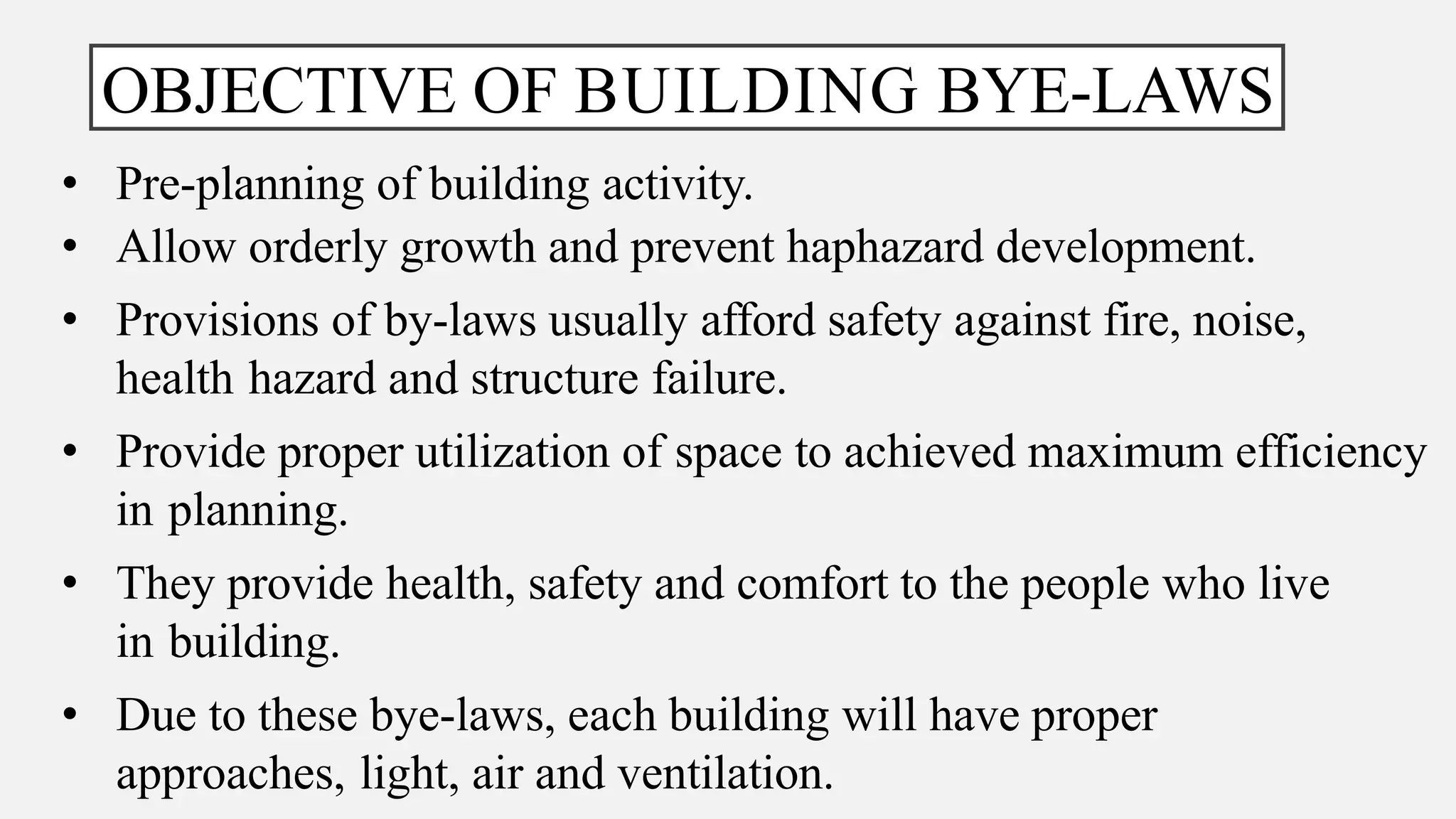 OBJECTIVE OF BUILDING BYE-LAWS

• Pre-planning of building activity.
• Allow orderly growth and prevent haphazard development.
• Provisions of by-laws usually afford safety against fire, noise, health hazard and structure failure.
• Provide proper utilization of space to achieved maximum efficiency in planning.
• They provide health, safety and comfort to the people who live in building.
• Due to these bye-laws, each building will have proper approaches, light, air and ventilation.